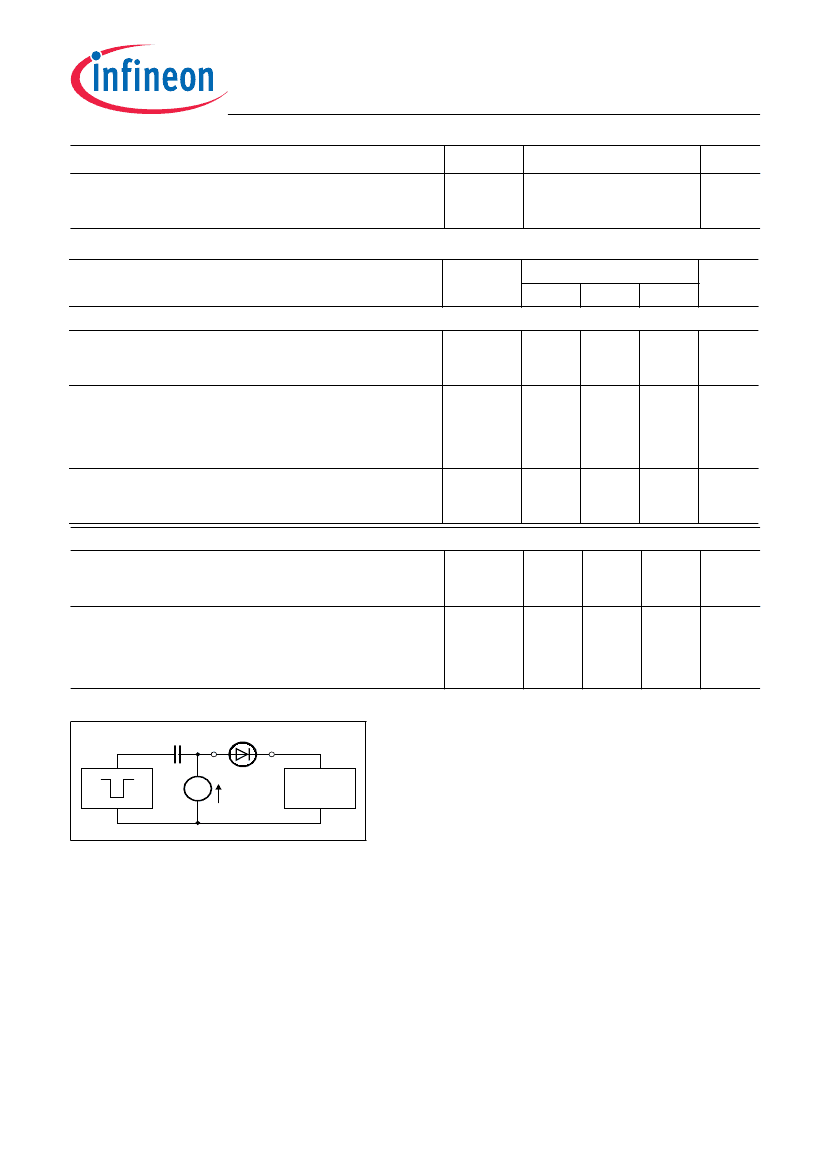 infineon